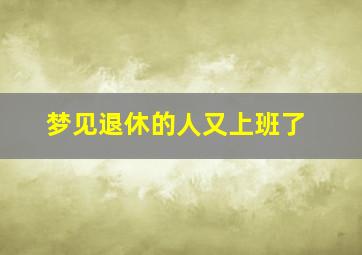 梦见退休的人又上班了